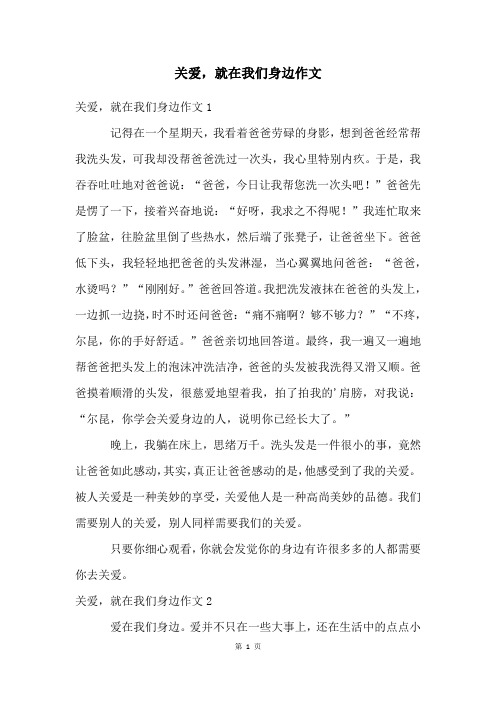 关爱，就在我们身边作文

关爱，就在我们身边作文 1

记得在一个星期天，我看着爸爸劳碌的身影，想到爸爸经常帮我洗头发，可我却没帮爸爸洗过一次头，我心里特别内疚。于是，我吞吞吐吐地对爸爸说：“爸爸，今日让我帮您洗一次头吧！”爸爸先是愣了一下，接着兴奋地说：“好呀，我求之不得呢！”我连忙取来了脸盆，往脸盆里倒了些热水，然后端了张凳子，让爸爸坐下。爸爸低下头，我轻轻地把爸爸的头发淋湿，当心翼翼地问爸爸：“爸爸，水烫吗？”“刚刚好。”爸爸回答道。我把洗发液抹在爸爸的头发上，一边抓一边挠，时不时还问爸爸：“痛不痛啊？够不够力？”“不疼，尔昆，你的手好舒适。”爸爸亲切地回答道。最终，我一遍又一遍地帮爸爸把头发上的泡沫冲洗洁净，爸爸的头发被我洗得又滑又顺。爸爸摸着顺滑的头发，很慈爱地望着我，拍了拍我的'肩膀，对我说：“尔昆，你学会关爱身边的人，说明你已经长大了。”

晚上，我躺在床上，思绪万千。洗头发是一件很小的事，竟然让爸爸如此感动，其实，真正让爸爸感动的是，他感受到了我的关爱。被人关爱是一种美妙的享受，关爱他人是一种高尚美妙的品德。我们需要别人的关爱，别人同样需要我们的关爱。

只要你细心观看，你就会发觉你的身边有许很多多的人都需要你去关爱。

关爱，就在我们身边作文 2

爱在我们身边。爱并不只在一些大事上，还在生活中的点点小

第 1 页